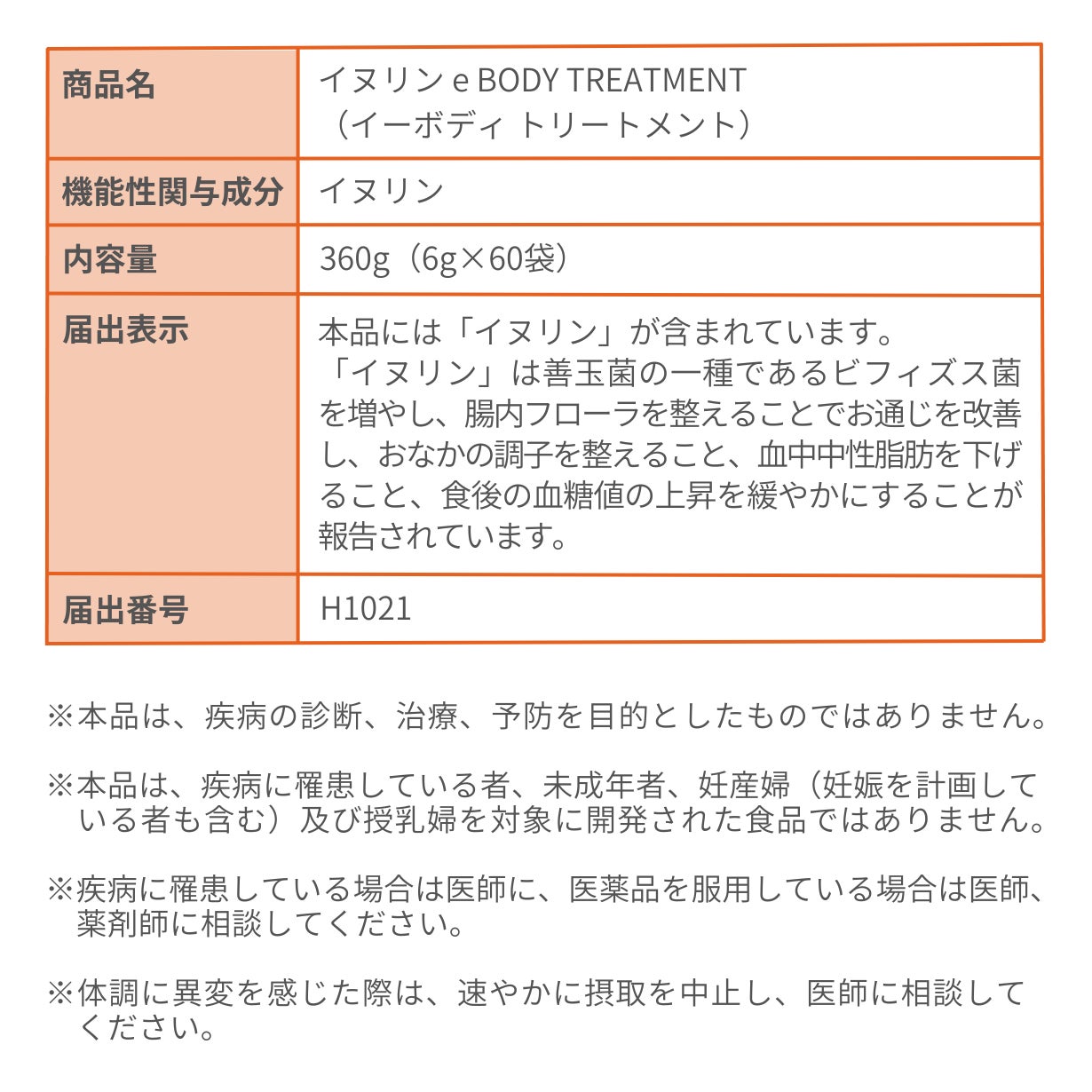 | 商品名 | イヌリン e BODY TREATMENT （イーボディ トリートメント） |
|---|---|
| 機能性関与成分 | イヌリン |
| 内容量 | 360g（6g×60袋） |
| 届出表示 | 本品には「イヌリン」が含まれています。「イヌリン」は善玉菌の一種であるビフィズス菌を増やし、腸内フローラを整えることでお通じを改善し、おなかの調子を整えること、血中中性脂肪を下げること、食後の血糖値の上昇を緩やかにすることが報告されています。 |
| 届出番号 | H1021 |

※本品は、疾病の診断、治療、予防を目的としたものではありません。

※本品は、疾病に罹患している者、未成年者、妊産婦（妊娠を計画している者も含む）及び授乳婦を対象に開発された食品ではありません。

※疾病に罹患している場合は医師に、医薬品を服用している場合は医師、薬剤師に相談してください。

※体調に異変を感じた際は、速やかに摂取を中止し、医師に相談してください。